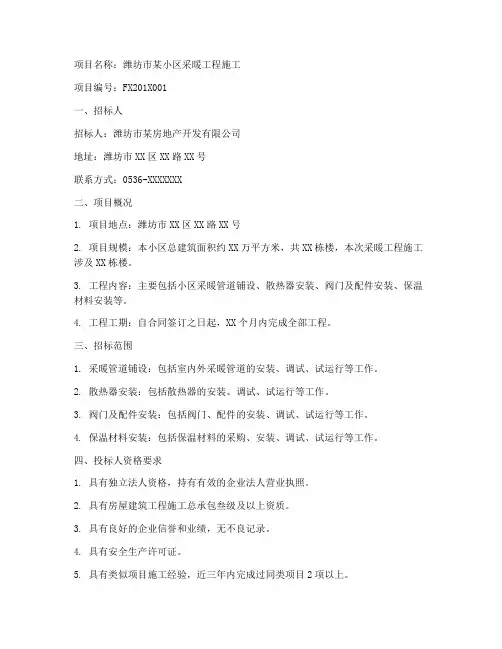 项目名称：潍坊市某小区采暖工程施工

项目编号：FX201X001

一、招标人

招标人：潍坊市某房地产开发有限公司

地址：潍坊市XX区XX路XX号

联系方式：0536-XXXXXXX

二、项目概况

1. 项目地点：潍坊市XX区XX路XX号

2. 项目规模：本小区总建筑面积约XX万平方米，共XX栋楼，本次采暖工程施工涉及XX栋楼。

3. 工程内容：主要包括小区采暖管道铺设、散热器安装、阀门及配件安装、保温材料安装等。

4. 工程工期：自合同签订之日起，XX个月内完成全部工程。

三、招标范围

1. 采暖管道铺设：包括室内外采暖管道的安装、调试、试运行等工作。

2. 散热器安装：包括散热器的安装、调试、试运行等工作。

3. 阀门及配件安装：包括阀门、配件的安装、调试、试运行等工作。

4. 保温材料安装：包括保温材料的采购、安装、调试、试运行等工作。

四、投标人资格要求

1. 具有独立法人资格，持有有效的企业法人营业执照。

2. 具有房屋建筑工程施工总承包叁级及以上资质。

3. 具有良好的企业信誉和业绩，无不良记录。

4. 具有安全生产许可证。

5. 具有类似项目施工经验，近三年内完成过同类项目2项以上。